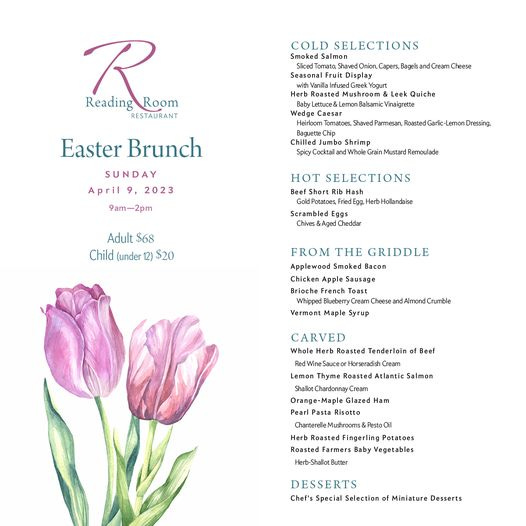 R
Reading Room
RESTAURANT

Easter Brunch

SUNDAY
April 9, 2023
9am—2pm

Adult $68
Child (under 12) $20

COLD SELECTIONS
Smoked Salmon
Sliced Tomato, Shaved Onion, Capers, Bagels and Cream Cheese
Seasonal Fruit Display
with Vanilla Infused Greek Yogurt
Herb Roasted Mushroom & Leek Quiche
Baby Lettuce & Lemon Balsamic Vinaigrette
Wedge Caesar
Heirloom Tomatoes, Shaved Parmesan, Roasted Garlic-Lemon Dressing, Baguette Chip
Chilled Jumbo Shrimp
Spicy Cocktail and Whole Grain Mustard Remoulade

HOT SELECTIONS
Beef Short Rib Hash
Gold Potatoes, Fried Egg, Herb Hollandaise
Scrambled Eggs
Chives & Aged Cheddar

FROM THE GRIDDLE
Applewood Smoked Bacon
Chicken Apple Sausage
Brioche French Toast
Whipped Blueberry Cream Cheese and Almond Crumble
Vermont Maple Syrup

CARVED
Whole Herb Roasted Tenderloin of Beef
Red Wine Sauce or Horseradish Cream
Lemon Thyme Roasted Atlantic Salmon
Shallot Chardonnay Cream
Orange-Maple Glazed Ham
Pearl Pasta Risotto
Chanterelle Mushrooms & Pesto Oil
Herb Roasted Fingerling Potatoes
Roasted Farmers Baby Vegetables
Herb-Shallot Butter

DESSERTS
Chef's Special Selection of Miniature Desserts